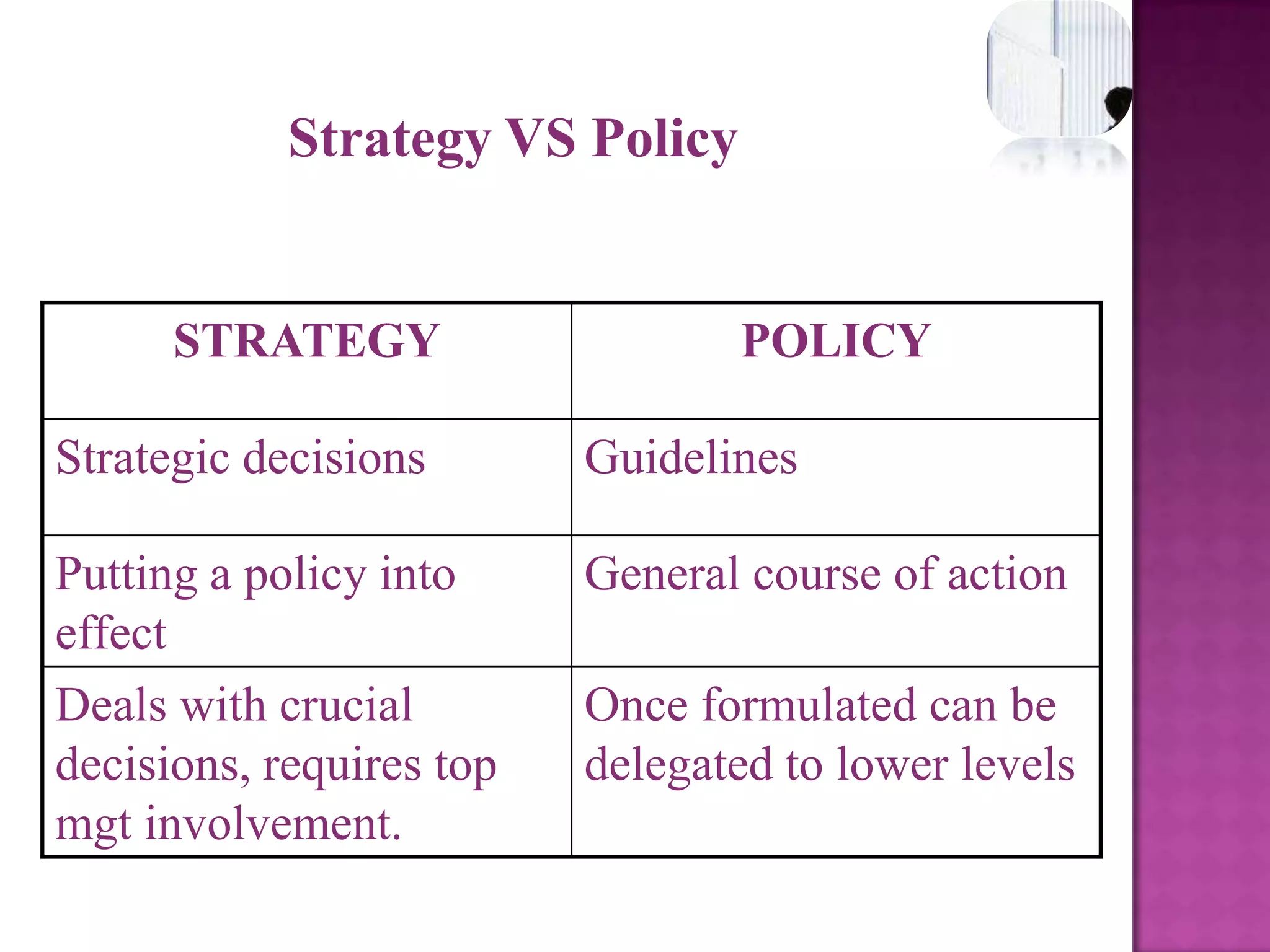 Strategy VS Policy

| STRATEGY | POLICY |
|---|---|
| Strategic decisions | Guidelines |
| Putting a policy into effect | General course of action |
| Deals with crucial decisions, requires top mgt involvement. | Once formulated can be delegated to lower levels |